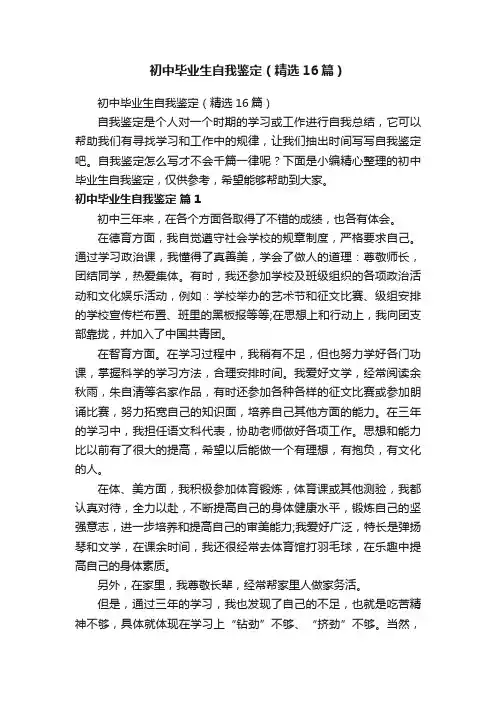 初中毕业生自我鉴定（精选16篇）

初中毕业生自我鉴定（精选16篇）

自我鉴定是个人对一个时期的学习或工作进行自我总结，它可以帮助我们有寻找学习和工作中的规律，让我们抽出时间写写自我鉴定吧。自我鉴定怎么写才不会千篇一律呢？下面是小编精心整理的初中毕业生自我鉴定，仅供参考，希望能够帮助到大家。

初中毕业生自我鉴定 篇1

初中三年来，在各个方面各取得了不错的成绩，也各有体会。

在德育方面，我自觉遵守社会学校的规章制度，严格要求自己。通过学习政治课，我懂得了真善美，学会了做人的道理：尊敬师长，团结同学，热爱集体。有时，我还参加学校及班级组织的各项政治活动和文化娱乐活动，例如：学校举办的艺术节和征文比赛、级组安排的学校宣传栏布置、班里的黑板报等等;在思想上和行动上，我向团支部靠拢，并加入了中国共青团。

在智育方面。在学习过程中，我稍有不足，但也努力学好各门功课，掌握科学的学习方法，合理安排时间。我爱好文学，经常阅读余秋雨，朱自清等名家作品，有时还参加各种各样的征文比赛或参加朗诵比赛，努力拓宽自己的知识面，培养自己其他方面的能力。在三年的学习中，我担任语文科代表，协助老师做好各项工作。思想和能力比以前有了很大的提高，希望以后能做一个有理想，有抱负，有文化的人。

在体、美方面，我积极参加体育锻炼，体育课或其他测验，我都认真对待，全力以赴，不断提高自己的身体健康水平，锻炼自己的坚强意志，进一步培养和提高自己的审美能力;我爱好广泛，特长是弹扬琴和文学，在课余时间，我还很经常去体育馆打羽毛球，在乐趣中提高自己的身体素质。

另外，在家里，我尊敬长辈，经常帮家里人做家务活。

但是，通过三年的学习，我也发现了自己的不足，也就是吃苦精神不够，具体就体现在学习上“钻劲”不够、“挤劲”不够。当然，